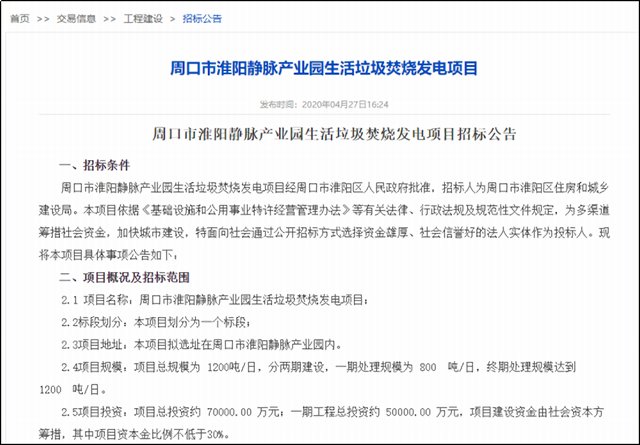 首页 >> 交易信息 >> 工程建设 > 招标公告

周口市淮阳静脉产业园生活垃圾焚烧发电项目

发布时间：2020年04月27日16:24

周口市淮阳静脉产业园生活垃圾焚烧发电项目招标公告

一、招标条件

周口市淮阳静脉产业园生活垃圾焚烧发电项目经周口市淮阳区人民政府批准，招标人为周口市淮阳区住房和城乡建设局。本项目依据《基础设施和公用事业特许经营管理办法》等有关法律、行政法规及规范性文件规定，为多渠道筹措社会资金，加快城市建设，特面向社会通过公开招标方式选择资金雄厚、社会信誉好的法人实体作为投标人。现将本项目具体事项公告如下：

二、项目概况及招标范围

2.1 项目名称：周口市淮阳静脉产业园生活垃圾焚烧发电项目；

2.2标段划分：本项目划分为一个标段；

2.3项目地址：本项目拟选址在周口市淮阳静脉产业园内。

2.4项目规模：项目总规模为 1200吨/日，分两期建设，一期处理规模为 800 吨/日，终期处理规模达到 1200 吨/日。

2.5项目投资：项目总投资约 70000.00 万元；一期工程总投资约 50000.00 万元，项目建设资金由社会资本方筹措，其中项目资本金比例不低于30%。